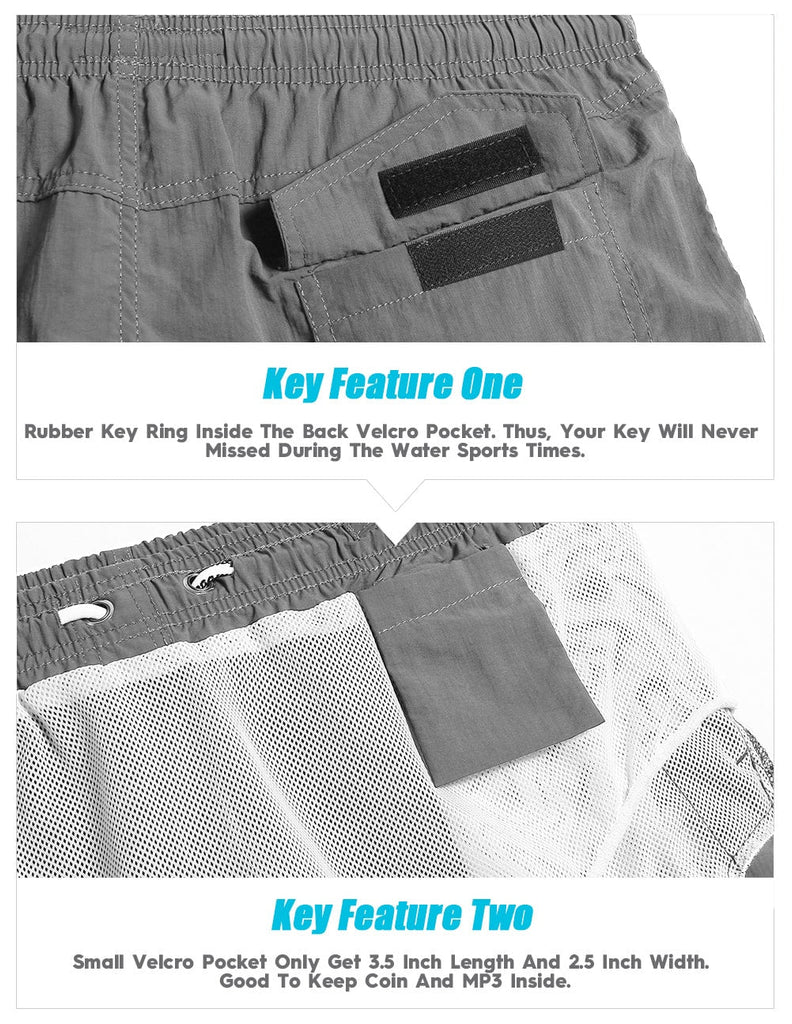 Key Feature One

Rubber Key Ring Inside The Back Velcro Pocket. Thus, Your Key Will Never Missed During The Water Sports Times.

Key Feature Two

Small Velcro Pocket Only Get 3.5 Inch Length And 2.5 Inch Width. Good To Keep Coin And MP3 Inside.